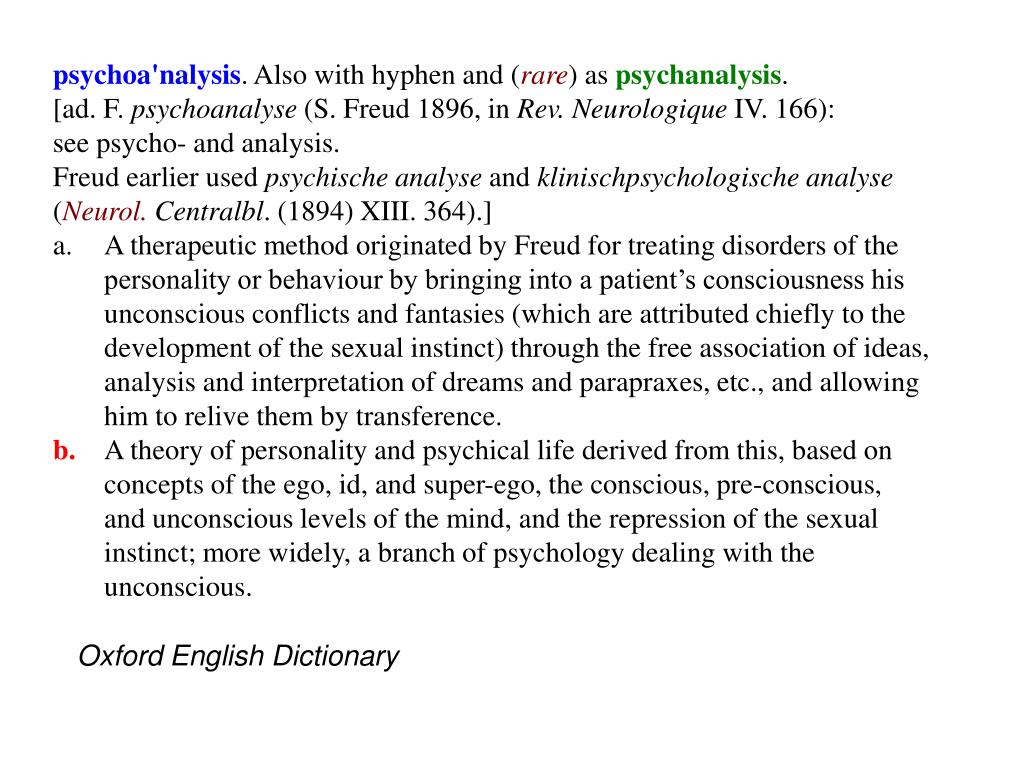 psychoa'nalysis. Also with hyphen and (rare) as psychanalysis.
[ad. F. psychoanalyse (S. Freud 1896, in Rev. Neurologique IV. 166): see psycho- and analysis.
Freud earlier used psychische analyse and klinischpsychologische analyse (Neurol. Centralbl. (1894) XIII. 364).]

a. A therapeutic method originated by Freud for treating disorders of the personality or behaviour by bringing into a patient's consciousness his unconscious conflicts and fantasies (which are attributed chiefly to the development of the sexual instinct) through the free association of ideas, analysis and interpretation of dreams and parapraxes, etc., and allowing him to relive them by transference.

b. A theory of personality and psychical life derived from this, based on concepts of the ego, id, and super-ego, the conscious, pre-conscious, and unconscious levels of the mind, and the repression of the sexual instinct; more widely, a branch of psychology dealing with the unconscious.

Oxford English Dictionary